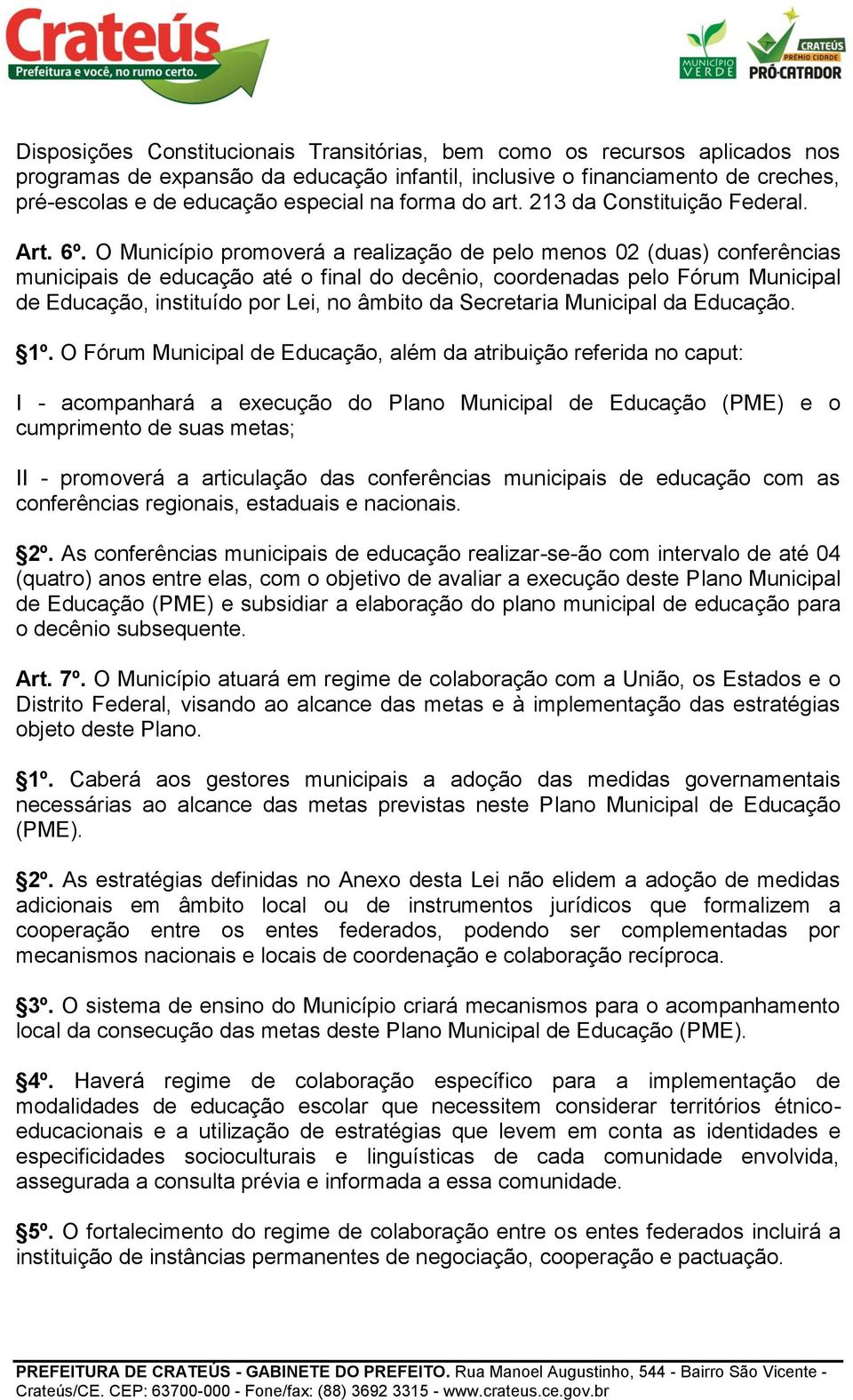 Crateús
Prefeitura e você, no rumo certo.

MUNICÍPIO VERDE

CRATEÚS
PRÊMIO CIDADE
PRÓ-CATADOR

Disposições Constitucionais Transitórias, bem como os recursos aplicados nos programas de expansão da educação infantil, inclusive o financiamento de creches, pré-escolas e de educação especial na forma do art. 213 da Constituição Federal.

Art. 6º. O Município promoverá a realização de pelo menos 02 (duas) conferências municipais de educação até o final do decênio, coordenadas pelo Fórum Municipal de Educação, instituído por Lei, no âmbito da Secretaria Municipal da Educação.

§1º. O Fórum Municipal de Educação, além da atribuição referida no caput:

I - acompanhará a execução do Plano Municipal de Educação (PME) e o cumprimento de suas metas;

II - promoverá a articulação das conferências municipais de educação com as conferências regionais, estaduais e nacionais.

§2º. As conferências municipais de educação realizar-se-ão com intervalo de até 04 (quatro) anos entre elas, com o objetivo de avaliar a execução deste Plano Municipal de Educação (PME) e subsidiar a elaboração do plano municipal de educação para o decênio subsequente.

Art. 7º. O Município atuará em regime de colaboração com a União, os Estados e o Distrito Federal, visando ao alcance das metas e à implementação das estratégias objeto deste Plano.

§1º. Caberá aos gestores municipais a adoção das medidas governamentais necessárias ao alcance das metas previstas neste Plano Municipal de Educação (PME).

§2º. As estratégias definidas no Anexo desta Lei não elidem a adoção de medidas adicionais em âmbito local ou de instrumentos jurídicos que formalizem a cooperação entre os entes federados, podendo ser complementadas por mecanismos nacionais e locais de coordenação e colaboração recíproca.

§3º. O sistema de ensino do Município criará mecanismos para o acompanhamento local da consecução das metas deste Plano Municipal de Educação (PME).

§4º. Haverá regime de colaboração específico para a implementação de modalidades de educação escolar que necessitem considerar territórios étnico-educacionais e a utilização de estratégias que levem em conta as identidades e especificidades socioculturais e linguísticas de cada comunidade envolvida, assegurada a consulta prévia e informada a essa comunidade.

§5º. O fortalecimento do regime de colaboração entre os entes federados incluirá a instituição de instâncias permanentes de negociação, cooperação e pactuação.

PREFEITURA DE CRATEÚS - GABINETE DO PREFEITO. Rua Manoel Augustinho, 544 - Bairro São Vicente - Crateús/CE. CEP: 63700-000 - Fone/fax: (88) 3692 3315 - www.crateus.ce.gov.br